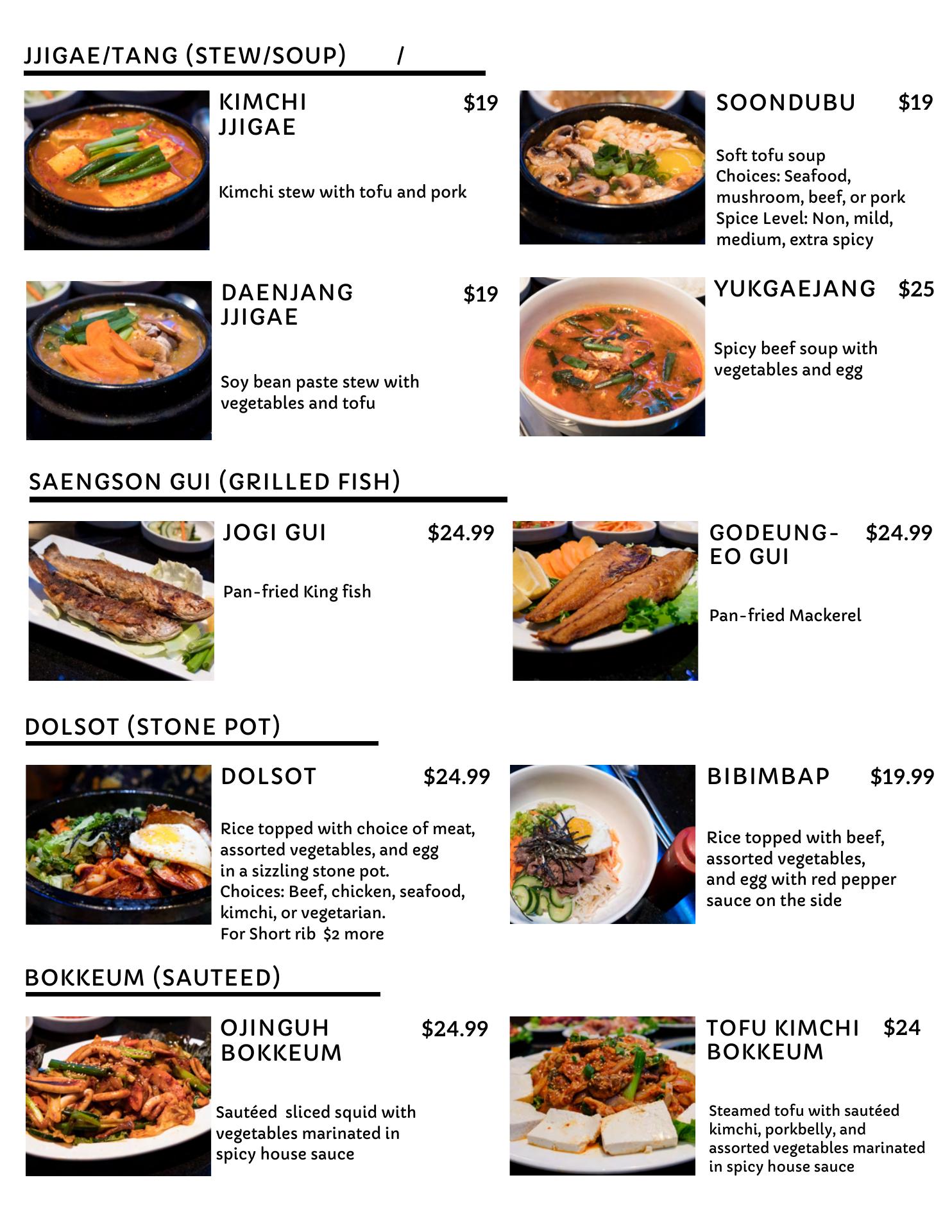 JJIGAE/TANG (STEW/SOUP) /

KIMCHI JJIGAE $19

Kimchi stew with tofu and pork

SOONDUBU $19

Soft tofu soup
Choices: Seafood, mushroom, beef, or pork
Spice Level: Non, mild, medium, extra spicy

DAENJANG JJIGAE $19

Soy bean paste stew with vegetables and tofu

YUKGAEJANG $25

Spicy beef soup with vegetables and egg

SAENGSON GUI (GRILLED FISH)

JOGI GUI $24.99

Pan-fried King fish

GODEUNG-EO GUI $24.99

Pan-fried Mackerel

DOLSOT (STONE POT)

DOLSOT $24.99

Rice topped with choice of meat, assorted vegetables, and egg in a sizzling stone pot.
Choices: Beef, chicken, seafood, kimchi, or vegetarian.
For Short rib $2 more

BIBIMBAP $19.99

Rice topped with beef, assorted vegetables, and egg with red pepper sauce on the side

BOKKEUM (SAUTEED)

OJINGUH BOKKEUM $24.99

Sautéed sliced squid with vegetables marinated in spicy house sauce

TOFU KIMCHI BOKKEUM $24

Steamed tofu with sautéed kimchi, porkbelly, and assorted vegetables marinated in spicy house sauce